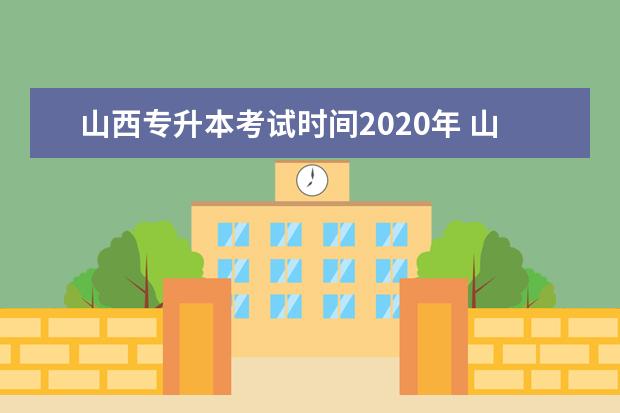 山西专升本考试时间2020年 山